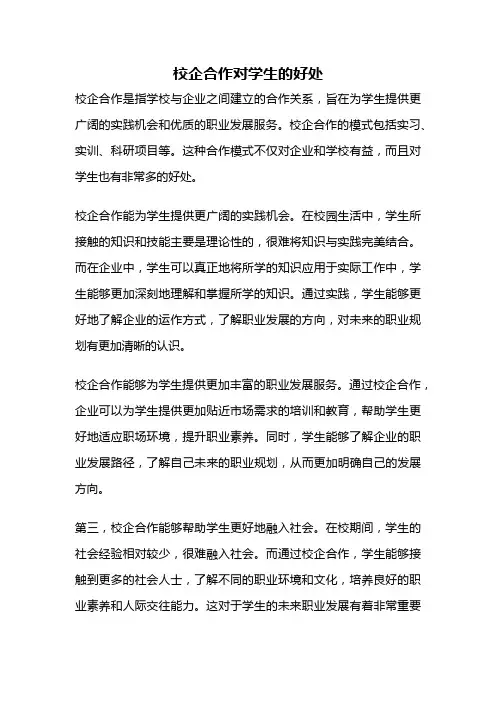 校企合作对学生的好处

校企合作是指学校与企业之间建立的合作关系，旨在为学生提供更广阔的实践机会和优质的职业发展服务。校企合作的模式包括实习、实训、科研项目等。这种合作模式不仅对企业和学校有益，而且对学生也有非常多的好处。

校企合作能为学生提供更广阔的实践机会。在校园生活中，学生所接触的知识和技能主要是理论性的，很难将知识与实践完美结合。而在企业中，学生可以真正地将所学的知识应用于实际工作中，学生能够更加深刻地理解和掌握所学的知识。通过实践，学生能够更好地了解企业的运作方式，了解职业发展的方向，对未来的职业规划有更加清晰的认识。

校企合作能够为学生提供更加丰富的职业发展服务。通过校企合作，企业可以为学生提供更加贴近市场需求的培训和教育，帮助学生更好地适应职场环境，提升职业素养。同时，学生能够了解企业的职业发展路径，了解自己未来的职业规划，从而更加明确自己的发展方向。

第三，校企合作能够帮助学生更好地融入社会。在校期间，学生的社会经验相对较少，很难融入社会。而通过校企合作，学生能够接触到更多的社会人士，了解不同的职业环境和文化，培养良好的职业素养和人际交往能力。这对于学生的未来职业发展有着非常重要